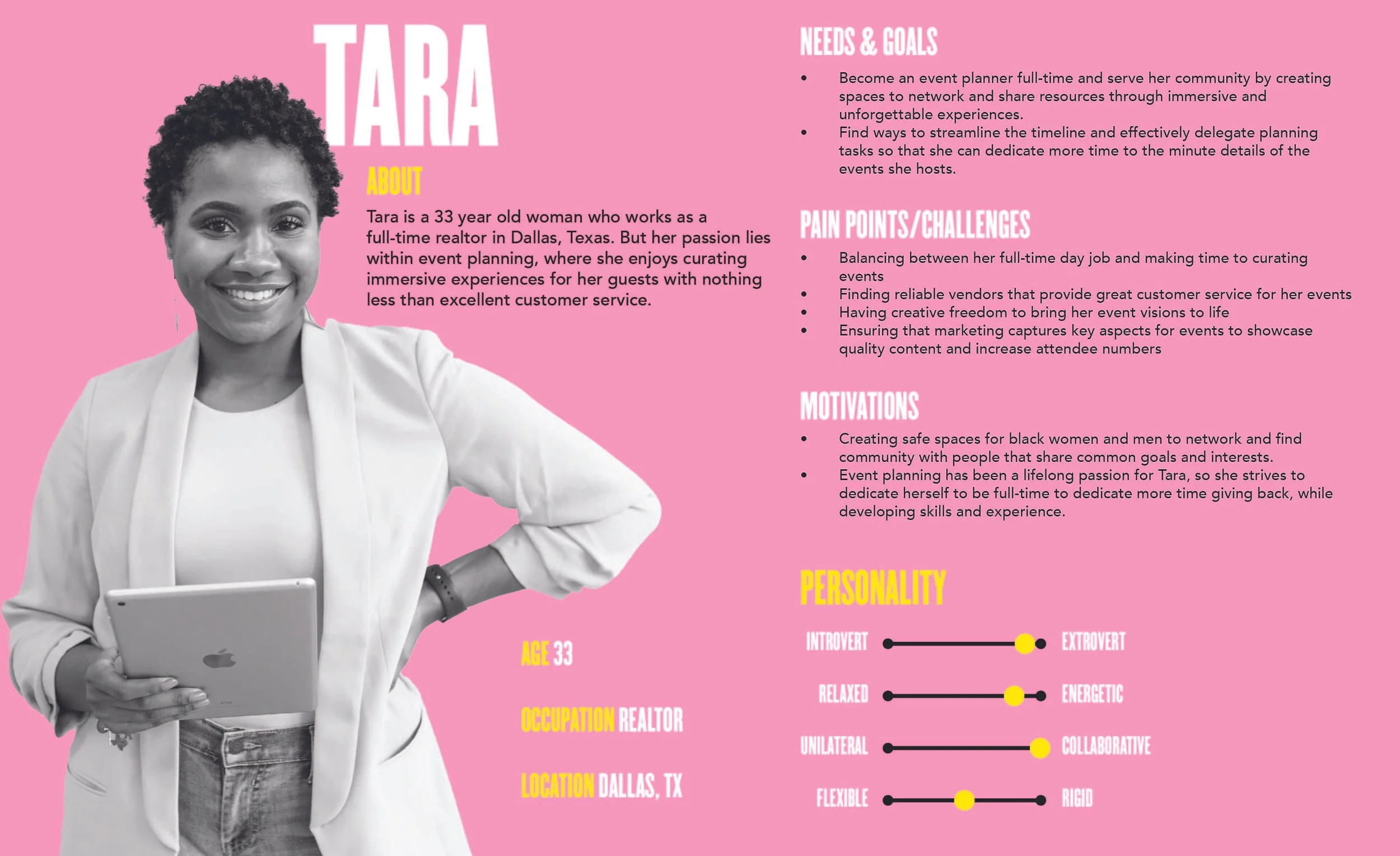 TARA

ABOUT

Tara is a 33 year old woman who works as a full-time realtor in Dallas, Texas. But her passion lies within event planning, where she enjoys curating immersive experiences for her guests with nothing less than excellent customer service.

AGE 33

OCCUPATION REALTOR

LOCATION DALLAS, TX

NEEDS & GOALS

• Become an event planner full-time and serve her community by creating spaces to network and share resources through immersive and unforgettable experiences.
• Find ways to streamline the timeline and effectively delegate planning tasks so that she can dedicate more time to the minute details of the events she hosts.

PAIN POINTS/CHALLENGES

• Balancing between her full-time day job and making time to curating events
• Finding reliable vendors that provide great customer service for her events
• Having creative freedom to bring her event visions to life
• Ensuring that marketing captures key aspects for events to showcase quality content and increase attendee numbers

MOTIVATIONS

• Creating safe spaces for black women and men to network and find community with people that share common goals and interests.
• Event planning has been a lifelong passion for Tara, so she strives to dedicate herself to be full-time to dedicate more time giving back, while developing skills and experience.

PERSONALITY

INTROVERT EXTROVERT
RELAXED ENERGETIC
UNILATERAL COLLABORATIVE
FLEXIBLE RIGID